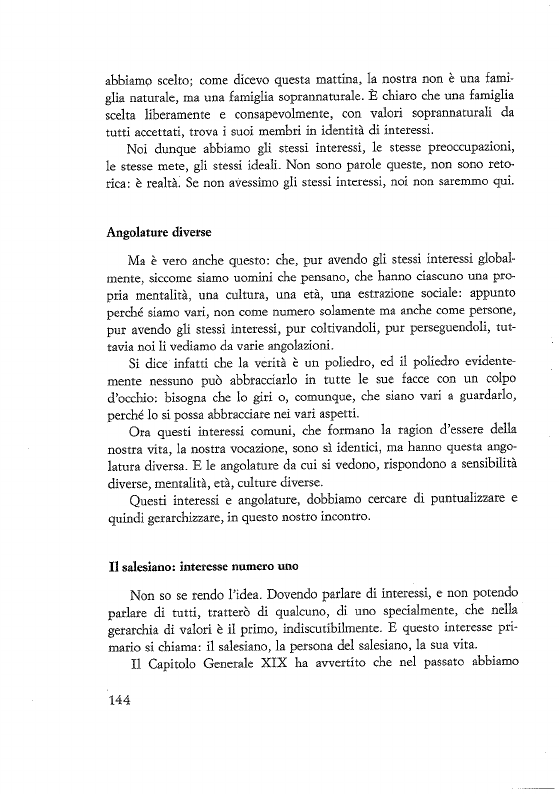 abbiamo scelto; come dicevo questa mattina, la nostra non è una famiglia naturale, ma una famiglia soprannaturale. È chiaro che una famiglia scelta liberamente e consapevolmente, con valori soprannaturali da tutti accettati, trova i suoi membri in identità di interessi.

Noi dunque abbiamo gli stessi interessi, le stesse preoccupazioni, le stesse mete, gli stessi ideali. Non sono parole queste, non sono retorica: è realtà. Se non avessimo gli stessi interessi, noi non saremmo qui.

Angolature diverse

Ma è vero anche questo: che, pur avendo gli stessi interessi globalmente, siccome siamo uomini che pensano, che hanno ciascuno una propria mentalità, una cultura, una età, una estrazione sociale: appunto perché siamo vari, non come numero solamente ma anche come persone, pur avendo gli stessi interessi, pur coltivandoli, pur perseguendoli, tuttavia noi li vediamo da varie angolazioni.

Si dice infatti che la verità è un poliedro, ed il poliedro evidentemente nessuno può abbracciarlo in tutte le sue facce con un colpo d'occhio: bisogna che lo giri o, comunque, che siano vari a guardarlo, perché lo si possa abbracciare nei vari aspetti.

Ora questi interessi comuni, che formano la ragion d'essere della nostra vita, la nostra vocazione, sono sì identici, ma hanno questa angolatura diversa. E le angolature da cui si vedono, rispondono a sensibilità diverse, mentalità, età, culture diverse.

Questi interessi e angolature, dobbiamo cercare di puntualizzare e quindi gerarchizzare, in questo nostro incontro.

Il salesiano: interesse numero uno

Non so se rendo l'idea. Dovendo parlare di interessi, e non potendo parlare di tutti, tratterò di qualcuno, di uno specialmente, che nella gerarchia di valori è il primo, indiscutibilmente. E questo interesse primario si chiama: il salesiano, la persona del salesiano, la sua vita.

Il Capitolo Generale XIX ha avvertito che nel passato abbiamo

144